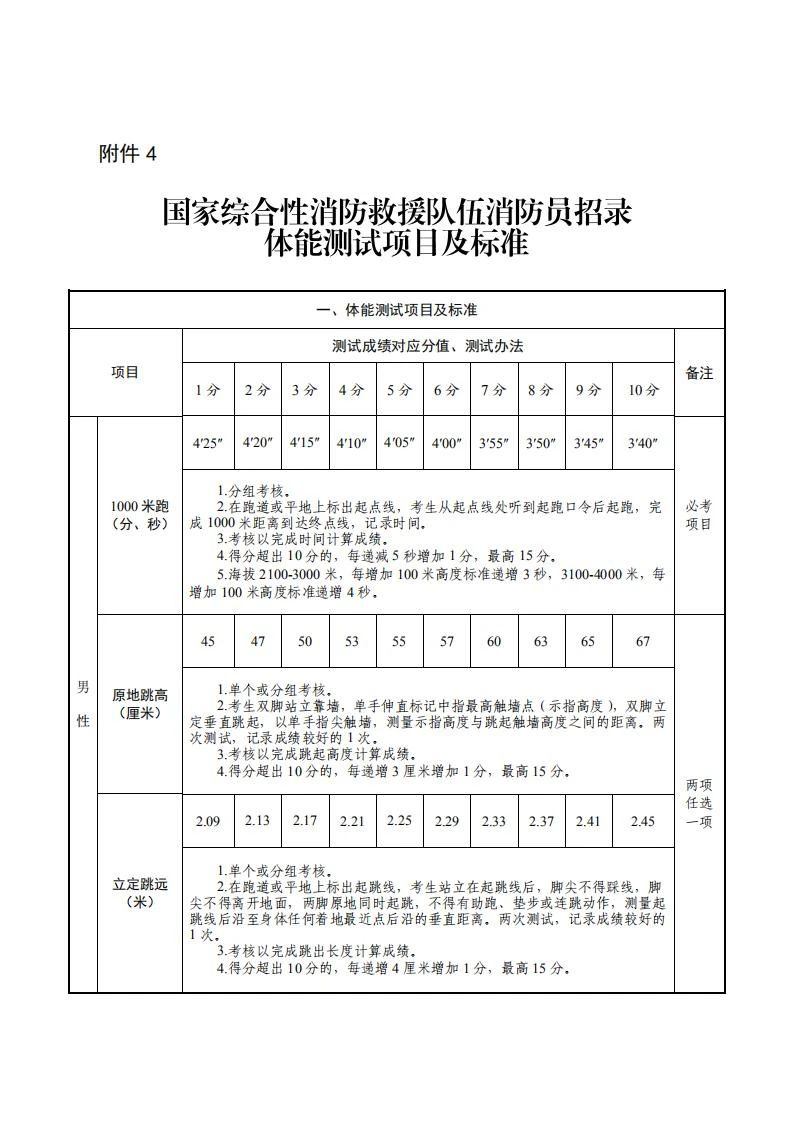 附件 4

国家综合性消防救援队伍消防员招录
体能测试项目及标准

| 一、体能测试项目及标准 | | | | | | | | | | | | |
|---|---|---|---|---|---|---|---|---|---|---|---|---|
| 项目 | | 测试成绩对应分值、测试办法 | | | | | | | | | | 备注 |
| | | 1 分 | 2 分 | 3 分 | 4 分 | 5 分 | 6 分 | 7 分 | 8 分 | 9 分 | 10 分 | |
| 男性 | 1000 米跑（分、秒） | 4′25″ | 4′20″ | 4′15″ | 4′10″ | 4′05″ | 4′00″ | 3′55″ | 3′50″ | 3′45″ | 3′40″ | 必考项目 |
| | | 1.分组考核。 2.在跑道或平地上标出起点线，考生从起点线处听到起跑口令后起跑，完成 1000 米距离到达终点线，记录时间。 3.考核以完成时间计算成绩。 4.得分超出 10 分的，每递减 5 秒增加 1 分，最高 15 分。 5.海拔 2100-3000 米，每增加 100 米高度标准递增 3 秒，3100-4000 米，每增加 100 米高度标准递增 4 秒。 | | | | | | | | | | |
| | 原地跳高（厘米） | 45 | 47 | 50 | 53 | 55 | 57 | 60 | 63 | 65 | 67 | 两项任选一项 |
| | | 1.单个或分组考核。 2.考生双脚站立靠墙，单手伸直标记中指最高触墙点（示指高度），双脚立定垂直跳起，以单手指尖触墙，测量示指高度与跳起触墙高度之间的距离。两次测试，记录成绩较好的 1 次。 3.考核以完成跳起高度计算成绩。 4.得分超出 10 分的，每递增 3 厘米增加 1 分，最高 15 分。 | | | | | | | | | | |
| | 立定跳远（米） | 2.09 | 2.13 | 2.17 | 2.21 | 2.25 | 2.29 | 2.33 | 2.37 | 2.41 | 2.45 | |
| | | 1.单个或分组考核。 2.在跑道或平地上标出起跳线，考生站立在起跳线后，脚尖不得踩线，脚尖不得离开地面，两脚原地同时起跳，不得有助跑、垫步或连跳动作，测量起跳线后沿至身体任何着地最近点后沿的垂直距离。两次测试，记录成绩较好的 1 次。 3.考核以完成跳出长度计算成绩。 4.得分超出 10 分的，每递增 4 厘米增加 1 分，最高 15 分。 | | | | | | | | | | |